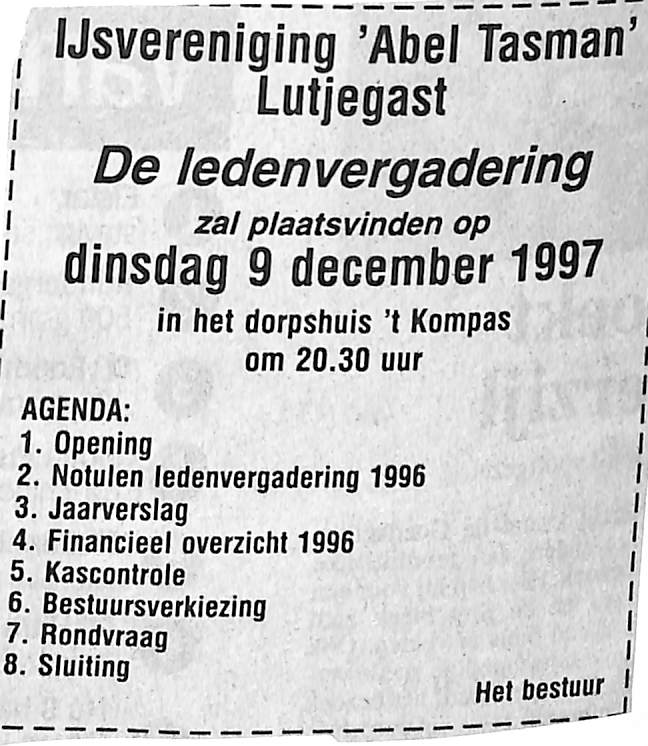 IJsvereniging 'Abel Tasman' Lutjegast

De ledenvergadering

zal plaatsvinden op

dinsdag 9 december 1997

in het dorpshuis 't Kompas
om 20.30 uur

AGENDA:
1. Opening
2. Notulen ledenvergadering 1996
3. Jaarverslag
4. Financieel overzicht 1996
5. Kascontrole
6. Bestuursverkiezing
7. Rondvraag
8. Sluiting

Het bestuur